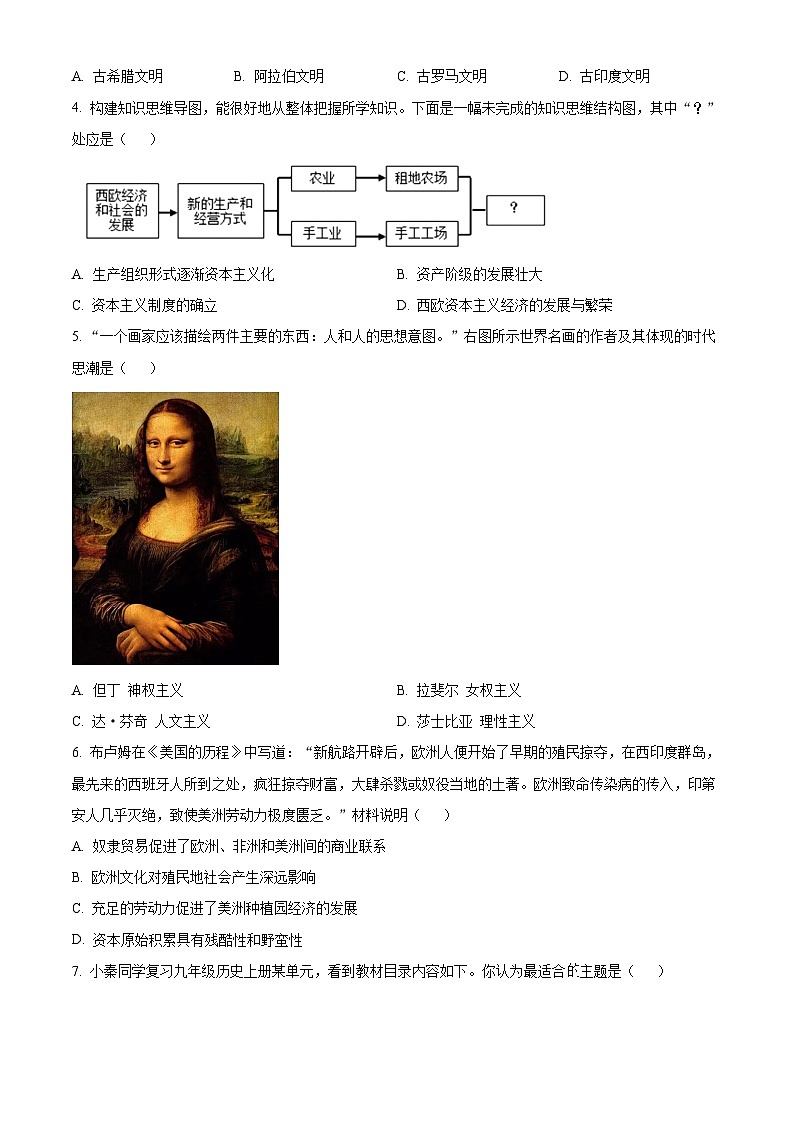 A. 古希腊文明　　B. 阿拉伯文明　　C. 古罗马文明　　D. 古印度文明

4. 构建知识思维导图，能很好地从整体把握所学知识。下面是一幅未完成的知识思维结构图，其中“？”处应是（　）

西欧经济和社会的发展　新的生产和经营方式　农业　租地农场　手工业　手工工场　？

A. 生产组织形式逐渐资本主义化　　B. 资产阶级的发展壮大

C. 资本主义制度的确立　　D. 西欧资本主义经济的发展与繁荣

5. “一个画家应该描绘两件主要的东西：人和人的思想意图。”右图所示世界名画的作者及其体现的时代思潮是（　）

A. 但丁 神权主义　　B. 拉斐尔 女权主义

C. 达·芬奇 人文主义　　D. 莎士比亚 理性主义

6. 布卢姆在《美国的历程》中写道：“新航路开辟后，欧洲人便开始了早期的殖民掠夺，在西印度群岛，最先来的西班牙人所到之处，疯狂掠夺财富，大肆杀戮或奴役当地的土著。欧洲致命传染病的传入，印第安人几乎灭绝，致使美洲劳动力极度匮乏。”材料说明（　）

A. 奴隶贸易促进了欧洲、非洲和美洲间的商业联系

B. 欧洲文化对殖民地社会产生深远影响

C. 充足的劳动力促进了美洲种植园经济的发展

D. 资本原始积累具有残酷性和野蛮性

7. 小秦同学复习九年级历史上册某单元，看到教材目录内容如下。你认为最适合的主题是（　）